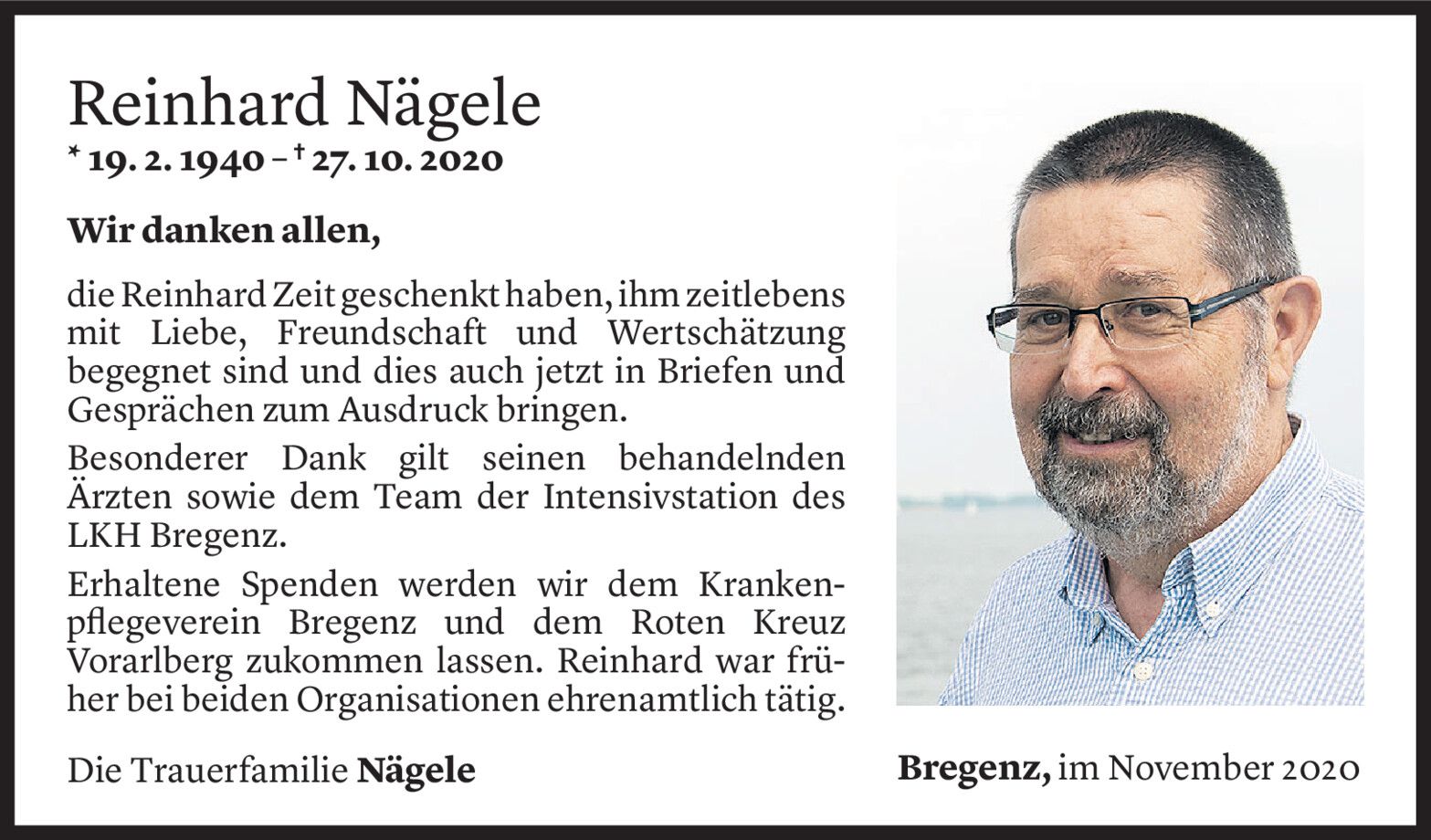 Reinhard Nägele

* 19. 2. 1940 – † 27. 10. 2020

Wir danken allen,

die Reinhard Zeit geschenkt haben, ihm zeitlebens mit Liebe, Freundschaft und Wertschätzung begegnet sind und dies auch jetzt in Briefen und Gesprächen zum Ausdruck bringen.

Besonderer Dank gilt seinen behandelnden Ärzten sowie dem Team der Intensivstation des LKH Bregenz.

Erhaltene Spenden werden wir dem Krankenpflegeverein Bregenz und dem Roten Kreuz Vorarlberg zukommen lassen. Reinhard war früher bei beiden Organisationen ehrenamtlich tätig.

Die Trauerfamilie Nägele

Bregenz, im November 2020